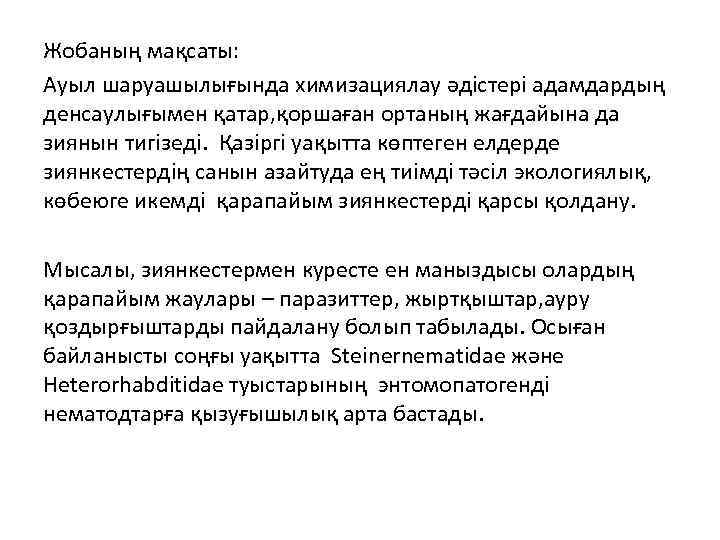 Жобаның мақсаты:

Ауыл шаруашылығында химизациялау әдістері адамдардың денсаулығымен қатар,қоршаған ортаның жағдайына да зиянын тигізеді. Қазіргі уақытта көптеген елдерде зиянкестердің санын азайтуда ең тиімді тәсіл экологиялық, көбеюге икемді қарапайым зиянкестерді қарсы қолдану.

Мысалы, зиянкестермен куресте ен маныздысы олардың қарапайым жаулары – паразиттер, жыртқыштар,ауру қоздырғыштарды пайдалану болып табылады. Осыған байланысты соңғы уақытта Steinernematidae және Heterorhabditidae туыстарының энтомопатогенді нематодтарға қызуғышылық арта бастады.